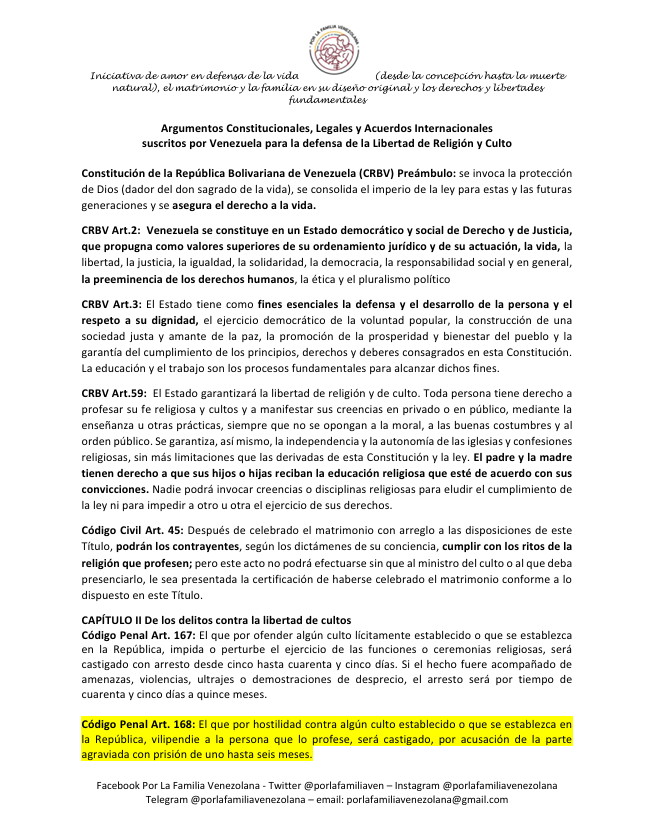 POR LA FAMILIA VENEZOLANA

Iniciativa de amor en defensa de la vida (desde la concepción hasta la muerte natural), el matrimonio y la familia en su diseño original y los derechos y libertades fundamentales

Argumentos Constitucionales, Legales y Acuerdos Internacionales suscritos por Venezuela para la defensa de la Libertad de Religión y Culto

Constitución de la República Bolivariana de Venezuela (CRBV) Preámbulo: se invoca la protección de Dios (dador del don sagrado de la vida), se consolida el imperio de la ley para estas y las futuras generaciones y se asegura el derecho a la vida.

CRBV Art.2: Venezuela se constituye en un Estado democrático y social de Derecho y de Justicia, que propugna como valores superiores de su ordenamiento jurídico y de su actuación, la vida, la libertad, la justicia, la igualdad, la solidaridad, la democracia, la responsabilidad social y en general, la preeminencia de los derechos humanos, la ética y el pluralismo político

CRBV Art.3: El Estado tiene como fines esenciales la defensa y el desarrollo de la persona y el respeto a su dignidad, el ejercicio democrático de la voluntad popular, la construcción de una sociedad justa y amante de la paz, la promoción de la prosperidad y bienestar del pueblo y la garantía del cumplimiento de los principios, derechos y deberes consagrados en esta Constitución. La educación y el trabajo son los procesos fundamentales para alcanzar dichos fines.

CRBV Art.59: El Estado garantizará la libertad de religión y de culto. Toda persona tiene derecho a profesar su fe religiosa y cultos y a manifestar sus creencias en privado o en público, mediante la enseñanza u otras prácticas, siempre que no se opongan a la moral, a las buenas costumbres y al orden público. Se garantiza, así mismo, la independencia y la autonomía de las iglesias y confesiones religiosas, sin más limitaciones que las derivadas de esta Constitución y la ley. El padre y la madre tienen derecho a que sus hijos o hijas reciban la educación religiosa que esté de acuerdo con sus convicciones. Nadie podrá invocar creencias o disciplinas religiosas para eludir el cumplimiento de la ley ni para impedir a otro u otra el ejercicio de sus derechos.

Código Civil Art. 45: Después de celebrado el matrimonio con arreglo a las disposiciones de este Título, podrán los contrayentes, según los dictámenes de su conciencia, cumplir con los ritos de la religión que profesen; pero este acto no podrá efectuarse sin que al ministro del culto o al que deba presenciarlo, le sea presentada la certificación de haberse celebrado el matrimonio conforme a lo dispuesto en este Título.

CAPÍTULO II De los delitos contra la libertad de cultos
Código Penal Art. 167: El que por ofender algún culto lícitamente establecido o que se establezca en la República, impida o perturbe el ejercicio de las funciones o ceremonias religiosas, será castigado con arresto desde cinco hasta cuarenta y cinco días. Si el hecho fuere acompañado de amenazas, violencias, ultrajes o demostraciones de desprecio, el arresto será por tiempo de cuarenta y cinco días a quince meses.

Código Penal Art. 168: El que por hostilidad contra algún culto establecido o que se establezca en la República, vilipendie a la persona que lo profese, será castigado, por acusación de la parte agraviada con prisión de uno hasta seis meses.

Facebook Por La Familia Venezolana - Twitter @porlafamiliaven – Instagram @porlafamiliavenezolana
Telegram @porlafamiliavenezolana – email: porlafamiliavenezolana@gmail.com